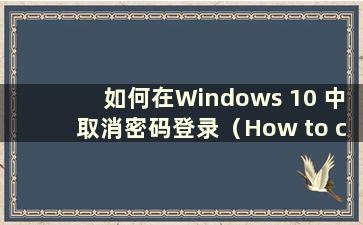 如何在Windows 10 中取消密码登录（How to c